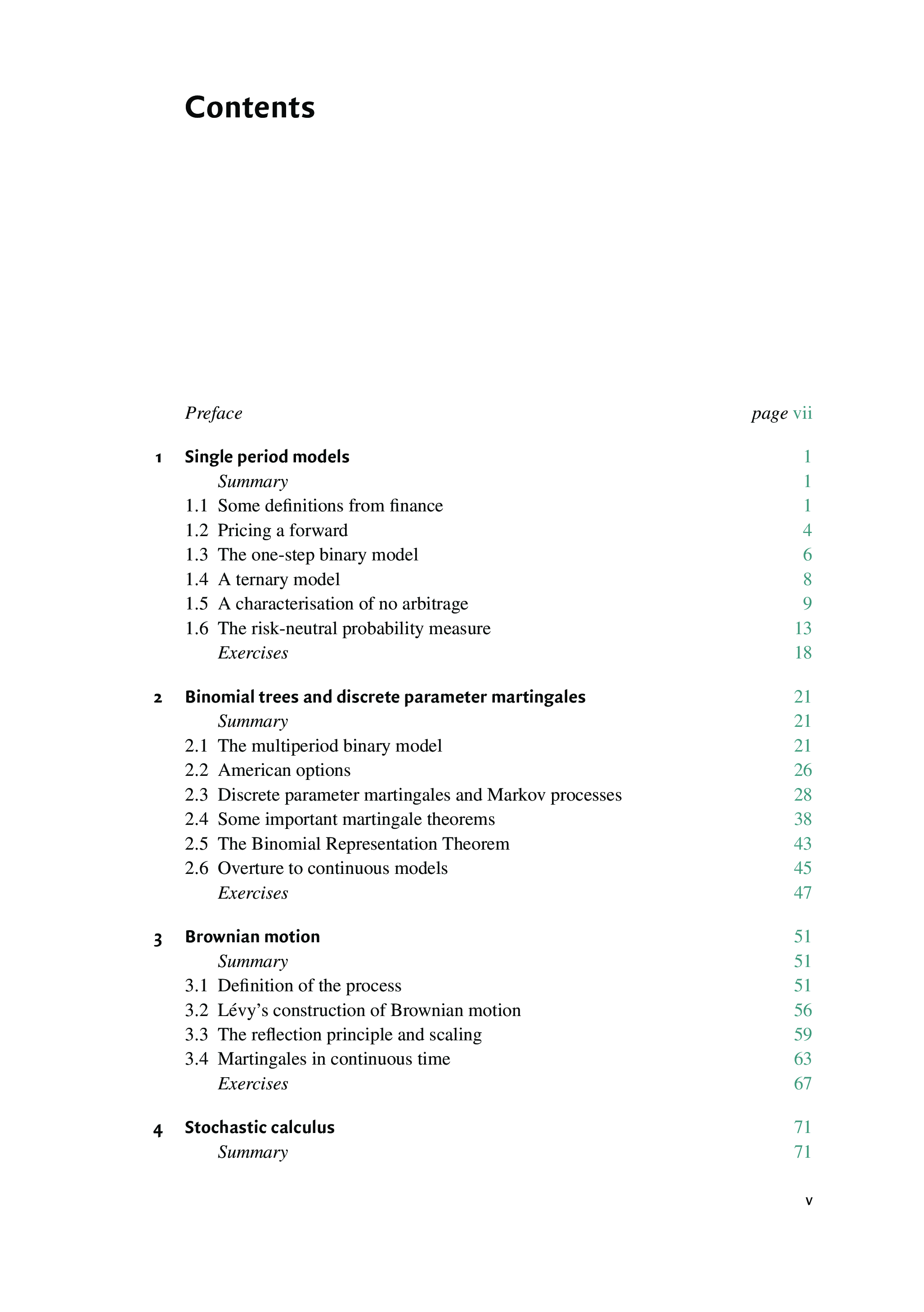 Contents

Preface page vii

1 Single period models 1
Summary 1
1.1 Some definitions from finance 1
1.2 Pricing a forward 4
1.3 The one-step binary model 6
1.4 A ternary model 8
1.5 A characterisation of no arbitrage 9
1.6 The risk-neutral probability measure 13
Exercises 18

2 Binomial trees and discrete parameter martingales 21
Summary 21
2.1 The multiperiod binary model 21
2.2 American options 26
2.3 Discrete parameter martingales and Markov processes 28
2.4 Some important martingale theorems 38
2.5 The Binomial Representation Theorem 43
2.6 Overture to continuous models 45
Exercises 47

3 Brownian motion 51
Summary 51
3.1 Definition of the process 51
3.2 Lévy’s construction of Brownian motion 56
3.3 The reflection principle and scaling 59
3.4 Martingales in continuous time 63
Exercises 67

4 Stochastic calculus 71
Summary 71

v